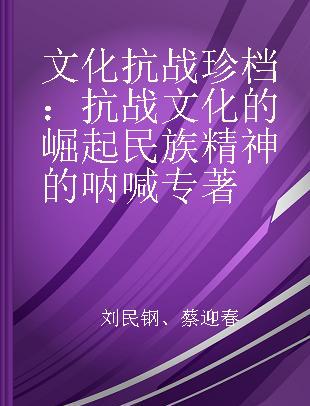 文化抗战珍档：抗战文化的崛起民族精神的呐喊专著

刘民钢、蔡迎春